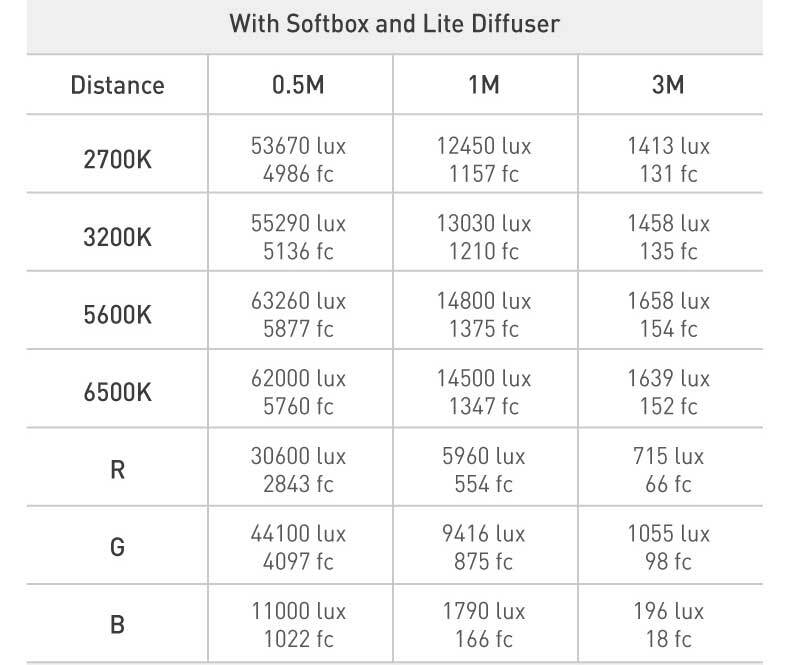 With Softbox and Lite Diffuser

| Distance | 0.5M | 1M | 3M |
|---|---|---|---|
| 2700K | 53670 lux 4986 fc | 12450 lux 1157 fc | 1413 lux 131 fc |
| 3200K | 55290 lux 5136 fc | 13030 lux 1210 fc | 1458 lux 135 fc |
| 5600K | 63260 lux 5877 fc | 14800 lux 1375 fc | 1658 lux 154 fc |
| 6500K | 62000 lux 5760 fc | 14500 lux 1347 fc | 1639 lux 152 fc |
| R | 30600 lux 2843 fc | 5960 lux 554 fc | 715 lux 66 fc |
| G | 44100 lux 4097 fc | 9416 lux 875 fc | 1055 lux 98 fc |
| B | 11000 lux 1022 fc | 1790 lux 166 fc | 196 lux 18 fc |